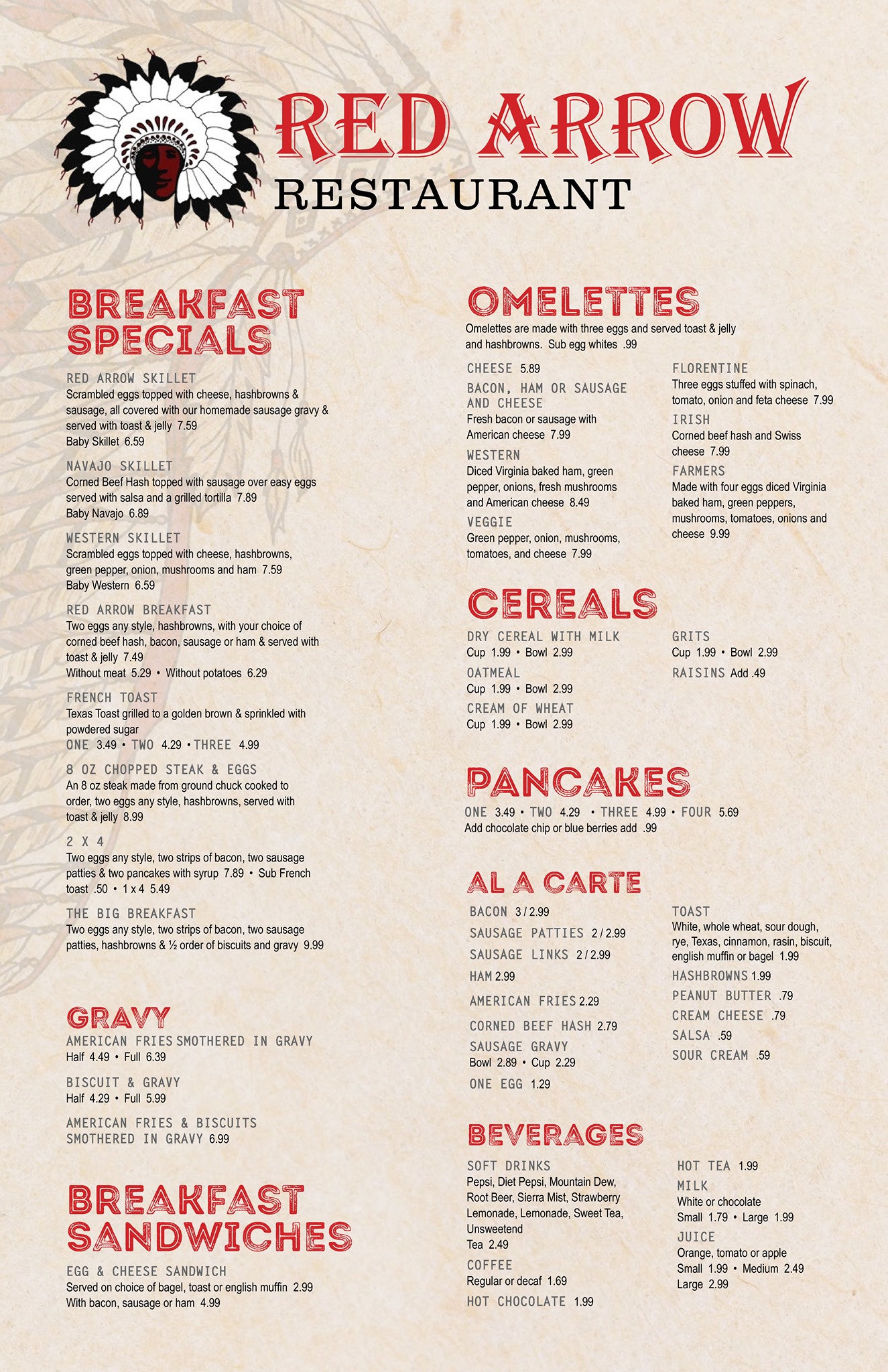 RED ARROW
RESTAURANT

BREAKFAST SPECIALS

RED ARROW SKILLET
Scrambled eggs topped with cheese, hashbrowns & sausage, all covered with our homemade sausage gravy & served with toast & jelly 7.59
Baby Skillet 6.59

NAVAJO SKILLET
Corned Beef Hash topped with sausage over easy eggs served with salsa and a grilled tortilla 7.89
Baby Navajo 6.89

WESTERN SKILLET
Scrambled eggs topped with cheese, hashbrowns, green pepper, onion, mushrooms and ham 7.59
Baby Western 6.59

RED ARROW BREAKFAST
Two eggs any style, hashbrowns, with your choice of corned beef hash, bacon, sausage or ham & served with toast & jelly 7.49
Without meat 5.29 • Without potatoes 6.29

FRENCH TOAST
Texas Toast grilled to a golden brown & sprinkled with powdered sugar
ONE 3.49 • TWO 4.29 • THREE 4.99

8 OZ CHOPPED STEAK & EGGS
An 8 oz steak made from ground chuck cooked to order, two eggs any style, hashbrowns, served with toast & jelly 8.99

2 X 4
Two eggs any style, two strips of bacon, two sausage patties & two pancakes with syrup 7.89 • Sub French toast .50 • 1 x 4 5.49

THE BIG BREAKFAST
Two eggs any style, two strips of bacon, two sausage patties, hashbrowns & ½ order of biscuits and gravy 9.99

GRAVY
AMERICAN FRIES SMOTHERED IN GRAVY
Half 4.49 • Full 6.39

BISCUIT & GRAVY
Half 4.29 • Full 5.99

AMERICAN FRIES & BISCUITS SMOTHERED IN GRAVY 6.99

BREAKFAST SANDWICHES
EGG & CHEESE SANDWICH
Served on choice of bagel, toast or english muffin 2.99
With bacon, sausage or ham 4.99

OMELETTES
Omelettes are made with three eggs and served toast & jelly and hashbrowns. Sub egg whites .99

CHEESE 5.89

BACON, HAM OR SAUSAGE AND CHEESE
Fresh bacon or sausage with American cheese 7.99

WESTERN
Diced Virginia baked ham, green pepper, onions, fresh mushrooms and American cheese 8.49

VEGGIE
Green pepper, onion, mushrooms, tomatoes, and cheese 7.99

FLORENTINE
Three eggs stuffed with spinach, tomato, onion and feta cheese 7.99

IRISH
Corned beef hash and Swiss cheese 7.99

FARMERS
Made with four eggs diced Virginia baked ham, green peppers, mushrooms, tomatoes, onions and cheese 9.99

CEREALS
DRY CEREAL WITH MILK
Cup 1.99 • Bowl 2.99

OATMEAL
Cup 1.99 • Bowl 2.99

CREAM OF WHEAT
Cup 1.99 • Bowl 2.99

GRITS
Cup 1.99 • Bowl 2.99

RAISINS Add .49

PANCAKES
ONE 3.49 • TWO 4.29 • THREE 4.99 • FOUR 5.69
Add chocolate chip or blue berries add .99

AL A CARTE
BACON 3 / 2.99
SAUSAGE PATTIES 2 / 2.99
SAUSAGE LINKS 2 / 2.99
HAM 2.99
AMERICAN FRIES 2.29
CORNED BEEF HASH 2.79
SAUSAGE GRAVY
Bowl 2.89 • Cup 2.29
ONE EGG 1.29

TOAST
White, whole wheat, sour dough, rye, Texas, cinnamon, rasin, biscuit, english muffin or bagel 1.99
HASHBROWNS 1.99
PEANUT BUTTER .79
CREAM CHEESE .79
SALSA .59
SOUR CREAM .59

BEVERAGES
SOFT DRINKS
Pepsi, Diet Pepsi, Mountain Dew, Root Beer, Sierra Mist, Strawberry Lemonade, Lemonade, Sweet Tea, Unsweetend Tea 2.49

COFFEE
Regular or decaf 1.69

HOT CHOCOLATE 1.99

HOT TEA 1.99

MILK
White or chocolate
Small 1.79 • Large 1.99

JUICE
Orange, tomato or apple
Small 1.99 • Medium 2.49
Large 2.99